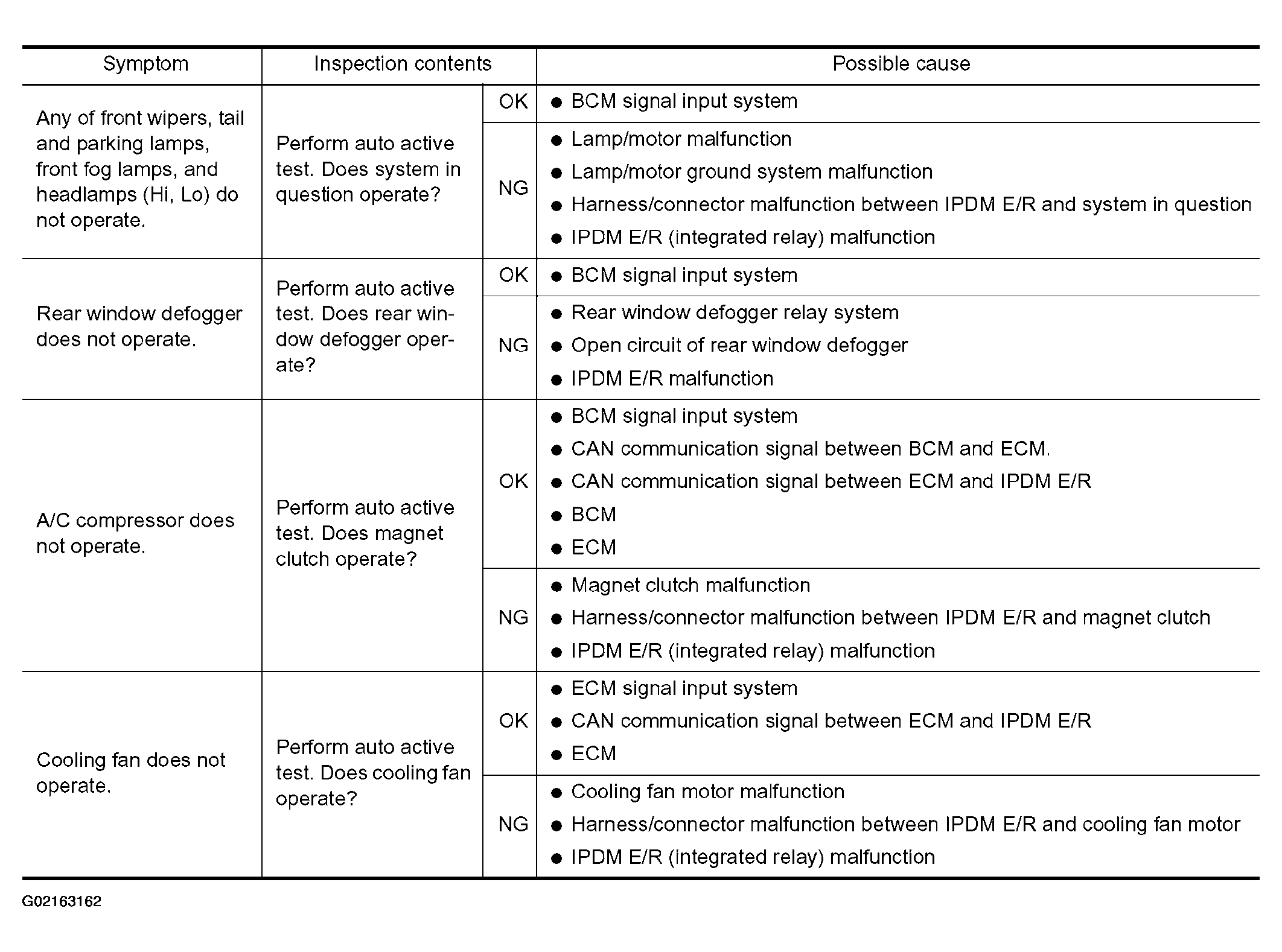 | Symptom | Inspection contents | | Possible cause |
|---|---|---|---|
| Any of front wipers, tail and parking lamps, front fog lamps, and headlamps (Hi, Lo) do not operate. | Perform auto active test. Does system in question operate? | OK | ● BCM signal input system |
| | | NG | ● Lamp/motor malfunction ● Lamp/motor ground system malfunction ● Harness/connector malfunction between IPDM E/R and system in question ● IPDM E/R (integrated relay) malfunction |
| Rear window defogger does not operate. | Perform auto active test. Does rear window defogger operate? | OK | ● BCM signal input system |
| | | NG | ● Rear window defogger relay system ● Open circuit of rear window defogger ● IPDM E/R malfunction |
| A/C compressor does not operate. | Perform auto active test. Does magnet clutch operate? | OK | ● BCM signal input system ● CAN communication signal between BCM and ECM. ● CAN communication signal between ECM and IPDM E/R ● BCM ● ECM |
| | | NG | ● Magnet clutch malfunction ● Harness/connector malfunction between IPDM E/R and magnet clutch ● IPDM E/R (integrated relay) malfunction |
| Cooling fan does not operate. | Perform auto active test. Does cooling fan operate? | OK | ● ECM signal input system ● CAN communication signal between ECM and IPDM E/R ● ECM |
| | | NG | ● Cooling fan motor malfunction ● Harness/connector malfunction between IPDM E/R and cooling fan motor ● IPDM E/R (integrated relay) malfunction |

G02163162